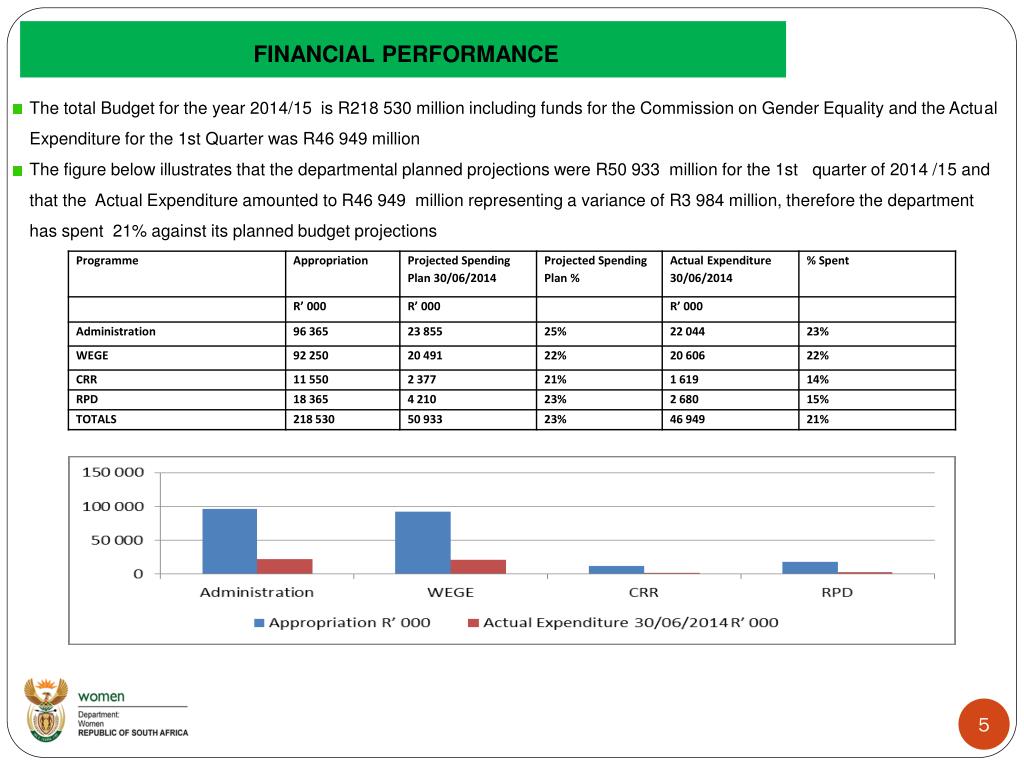 FINANCIAL PERFORMANCE

The total Budget for the year 2014/15 is R218 530 million including funds for the Commission on Gender Equality and the Actual Expenditure for the 1st Quarter was R46 949 million

The figure below illustrates that the departmental planned projections were R50 933 million for the 1st quarter of 2014 /15 and that the Actual Expenditure amounted to R46 949 million representing a variance of R3 984 million, therefore the department has spent 21% against its planned budget projections

| Programme | Appropriation | Projected Spending Plan 30/06/2014 | Projected Spending Plan % | Actual Expenditure 30/06/2014 | % Spent |
|---|---|---|---|---|---|
| | R' 000 | R' 000 | | R' 000 | |
| Administration | 96 365 | 23 855 | 25% | 22 044 | 23% |
| WEGE | 92 250 | 20 491 | 22% | 20 606 | 22% |
| CRR | 11 550 | 2 377 | 21% | 1 619 | 14% |
| RPD | 18 365 | 4 210 | 23% | 2 680 | 15% |
| TOTALS | 218 530 | 50 933 | 23% | 46 949 | 21% |

150 000
100 000
50 000
0
Administration
WEGE
CRR
RPD
Appropriation R' 000
Actual Expenditure 30/06/2014 R' 000

women
Department:
Women
REPUBLIC OF SOUTH AFRICA

5